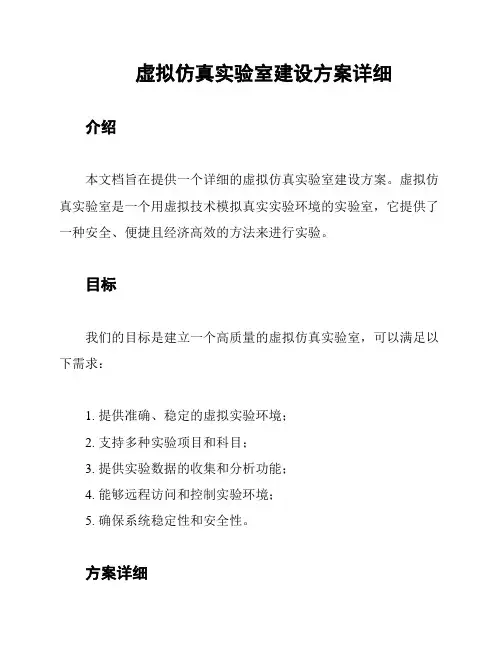 虚拟仿真实验室建设方案详细

介绍

本文档旨在提供一个详细的虚拟仿真实验室建设方案。虚拟仿真实验室是一个用虚拟技术模拟真实实验环境的实验室，它提供了一种安全、便捷且经济高效的方法来进行实验。

目标

我们的目标是建立一个高质量的虚拟仿真实验室，可以满足以下需求：

1. 提供准确、稳定的虚拟实验环境；
2. 支持多种实验项目和科目；
3. 提供实验数据的收集和分析功能；
4. 能够远程访问和控制实验环境；
5. 确保系统稳定性和安全性。

方案详细